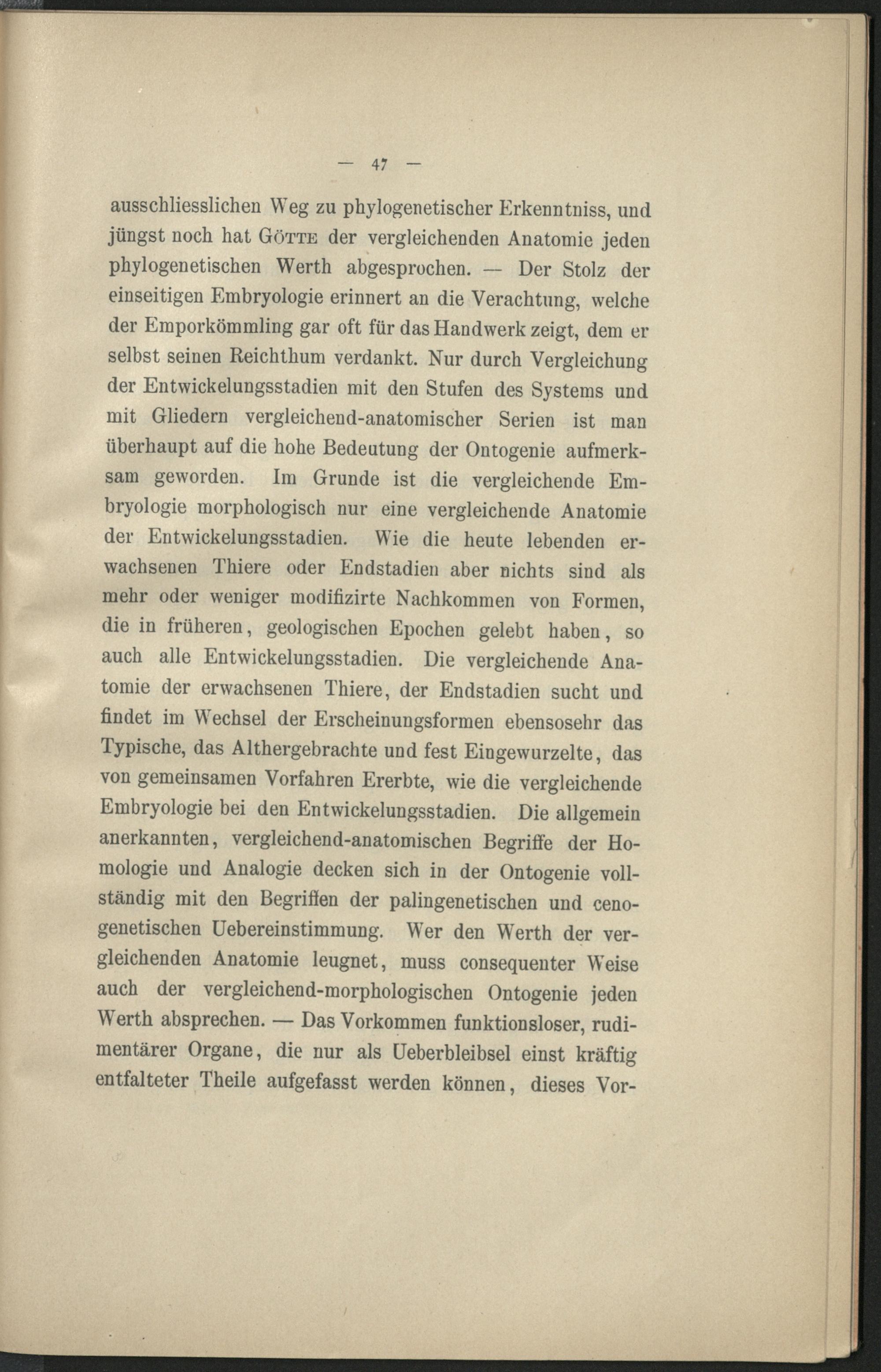 — 47 —

ausschliesslichen Weg zu phylogenetischer Erkenntniss, und jüngst noch hat Götte der vergleichenden Anatomie jeden phylogenetischen Werth abgesprochen. — Der Stolz der einseitigen Embryologie erinnert an die Verachtung, welche der Emporkömmling gar oft für das Handwerk zeigt, dem er selbst seinen Reichthum verdankt. Nur durch Vergleichung der Entwickelungsstadien mit den Stufen des Systems und mit Gliedern vergleichend-anatomischer Serien ist man überhaupt auf die hohe Bedeutung der Ontogenie aufmerksam geworden. Im Grunde ist die vergleichende Embryologie morphologisch nur eine vergleichende Anatomie der Entwickelungsstadien. Wie die heute lebenden erwachsenen Thiere oder Endstadien aber nichts sind als mehr oder weniger modifizirte Nachkommen von Formen, die in früheren, geologischen Epochen gelebt haben, so auch alle Entwickelungsstadien. Die vergleichende Anatomie der erwachsenen Thiere, der Endstadien sucht und findet im Wechsel der Erscheinungsformen ebensosehr das Typische, das Althergebrachte und fest Eingewurzelte, das von gemeinsamen Vorfahren Ererbte, wie die vergleichende Embryologie bei den Entwickelungsstadien. Die allgemein anerkannten, vergleichend-anatomischen Begriffe der Homologie und Analogie decken sich in der Ontogenie vollständig mit den Begriffen der palingenetischen und cenogenetischen Uebereinstimmung. Wer den Werth der vergleichenden Anatomie leugnet, muss consequenter Weise auch der vergleichend-morphologischen Ontogenie jeden Werth absprechen. — Das Vorkommen funktionsloser, rudimentärer Organe, die nur als Ueberbleibsel einst kräftig entfalteter Theile aufgefasst werden können, dieses Vor-